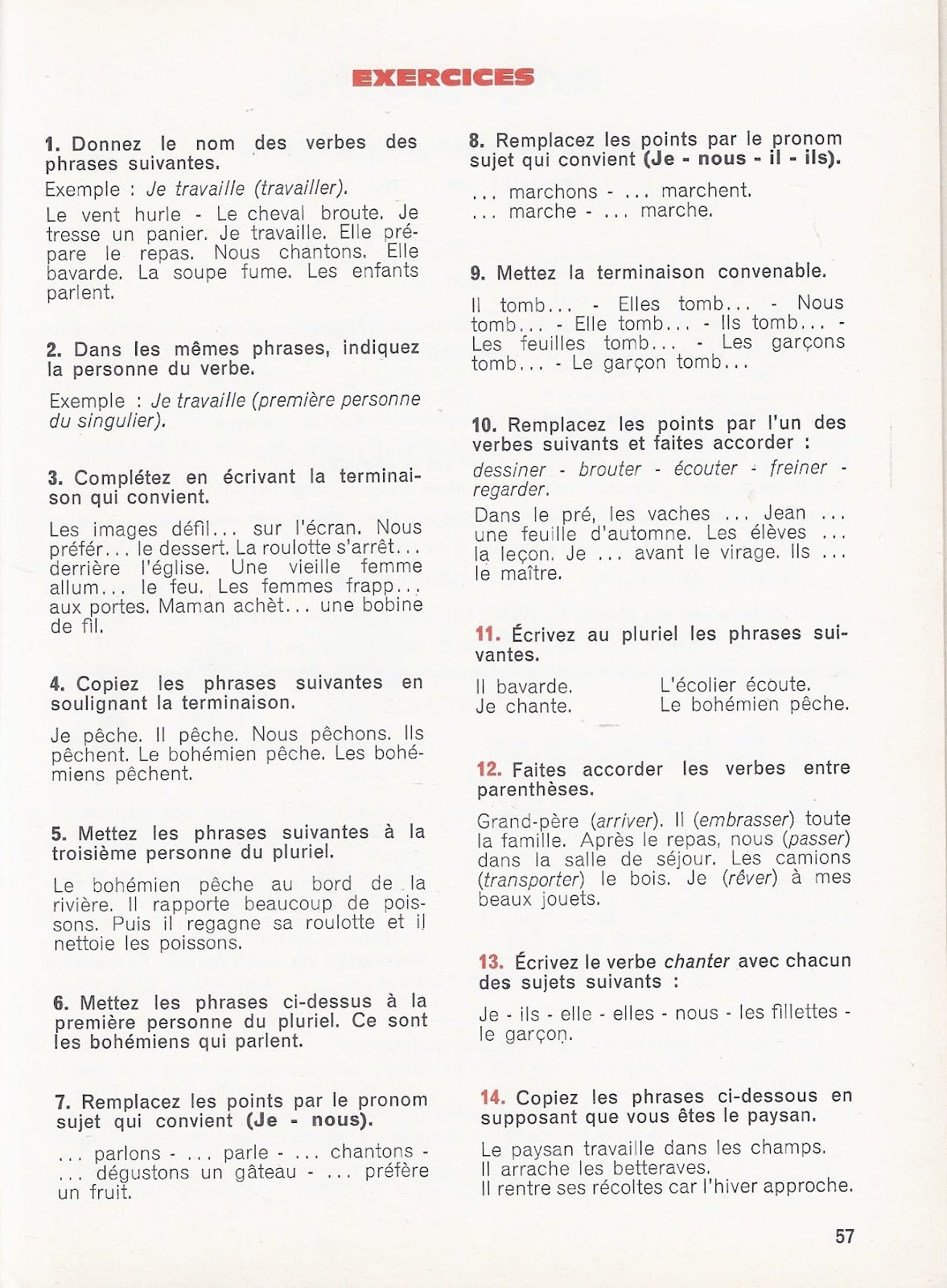 EXERCICES

1. Donnez le nom des verbes des phrases suivantes.

Exemple : Je travaille (travailler).

Le vent hurle - Le cheval broute. Je tresse un panier. Je travaille. Elle prépare le repas. Nous chantons. Elle bavarde. La soupe fume. Les enfants parlent.

2. Dans les mêmes phrases, indiquez la personne du verbe.

Exemple : Je travaille (première personne du singulier).

3. Complétez en écrivant la terminaison qui convient.

Les images défil... sur l'écran. Nous préfér... le dessert. La roulotte s'arrêt... derrière l'église. Une vieille femme allum... le feu. Les femmes frapp... aux portes. Maman achèt... une bobine de fil.

4. Copiez les phrases suivantes en soulignant la terminaison.

Je pêche. Il pêche. Nous pêchons. Ils pêchent. Le bohémien pêche. Les bohémiens pêchent.

5. Mettez les phrases suivantes à la troisième personne du pluriel.

Le bohémien pêche au bord de la rivière. Il rapporte beaucoup de poissons. Puis il regagne sa roulotte et il nettoie les poissons.

6. Mettez les phrases ci-dessus à la première personne du pluriel. Ce sont les bohémiens qui parlent.

7. Remplacez les points par le pronom sujet qui convient (Je - nous).

... parlons - ... parle - ... chantons - ... dégustons un gâteau - ... préfère un fruit.

8. Remplacez les points par le pronom sujet qui convient (Je - nous - il - ils).

... marchons - ... marchent. ... marche - ... marche.

9. Mettez la terminaison convenable.

Il tomb... - Elles tomb... - Nous tomb... - Elle tomb... - Ils tomb... - Les feuilles tomb... - Les garçons tomb... - Le garçon tomb...

10. Remplacez les points par l'un des verbes suivants et faites accorder :

dessiner - brouter - écouter - freiner - regarder.

Dans le pré, les vaches ... Jean ... une feuille d'automne. Les élèves ... la leçon. Je ... avant le virage. Ils ... le maître.

11. Écrivez au pluriel les phrases suivantes.

Il bavarde.
Je chante.
L'écolier écoute.
Le bohémien pêche.

12. Faites accorder les verbes entre parenthèses.

Grand-père (arriver). Il (embrasser) toute la famille. Après le repas, nous (passer) dans la salle de séjour. Les camions (transporter) le bois. Je (rêver) à mes beaux jouets.

13. Écrivez le verbe chanter avec chacun des sujets suivants :

Je - ils - elle - elles - nous - les fillettes - le garçon.

14. Copiez les phrases ci-dessous en supposant que vous êtes le paysan.

Le paysan travaille dans les champs.
Il arrache les betteraves.
Il rentre ses récoltes car l'hiver approche.

57